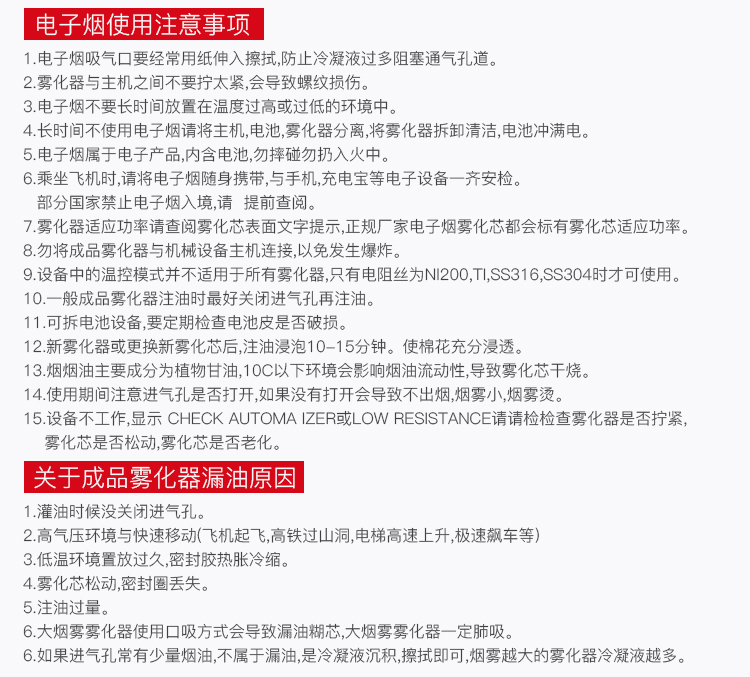 电子烟使用注意事项

1.电子烟吸气口要经常用纸伸入擦拭,防止冷凝液过多阻塞通气孔道。
2.雾化器与主机之间不要拧太紧,会导致螺纹损伤。
3.电子烟不要长时间放置在温度过高或过低的环境中。
4.长时间不使用电子烟请将主机,电池,雾化器分离,将雾化器拆卸清洁,电池冲满电。
5.电子烟属于电子产品,内含电池,勿摔碰勿扔入火中。
6.乘坐飞机时,请将电子烟随身携带,与手机,充电宝等电子设备一齐安检。部分国家禁止电子烟入境,请 提前查阅。
7.雾化器适应功率请查阅雾化芯表面文字提示,正规厂家电子烟雾化芯都会标有雾化芯适应功率。
8.勿将成品雾化器与机械设备主机连接,以免发生爆炸。
9.设备中的温控模式并不适用于所有雾化器,只有电阻丝为NI200,TI,SS316,SS304时才可使用。
10.一般成品雾化器注油时最好关闭进气孔再注油。
11.可拆电池设备,要定期检查电池皮是否破损。
12.新雾化器或更换新雾化芯后,注油浸泡10-15分钟。使棉花充分浸透。
13.烟烟油主要成分为植物甘油,10C以下环境会影响烟油流动性,导致雾化芯干烧。
14.使用期间注意进气孔是否打开,如果没有打开会导致不出烟,烟雾小,烟雾烫。
15.设备不工作,显示 CHECK AUTOMA IZER或LOW RESISTANCE请请检检查雾化器是否拧紧,雾化芯是否松动,雾化芯是否老化。

关于成品雾化器漏油原因

1.灌油时候没关闭进气孔。
2.高气压环境与快速移动(飞机起飞,高铁过山洞,电梯高速上升,极速飙车等)
3.低温环境置放过久,密封胶热胀冷缩。
4.雾化芯松动,密封圈丢失。
5.注油过量。
6.大烟雾雾化器使用口吸方式会导致漏油糊芯,大烟雾雾化器一定肺吸。
6.如果进气孔常有少量烟油,不属于漏油,是冷凝液沉积,擦拭即可,烟雾越大的雾化器冷凝液越多。